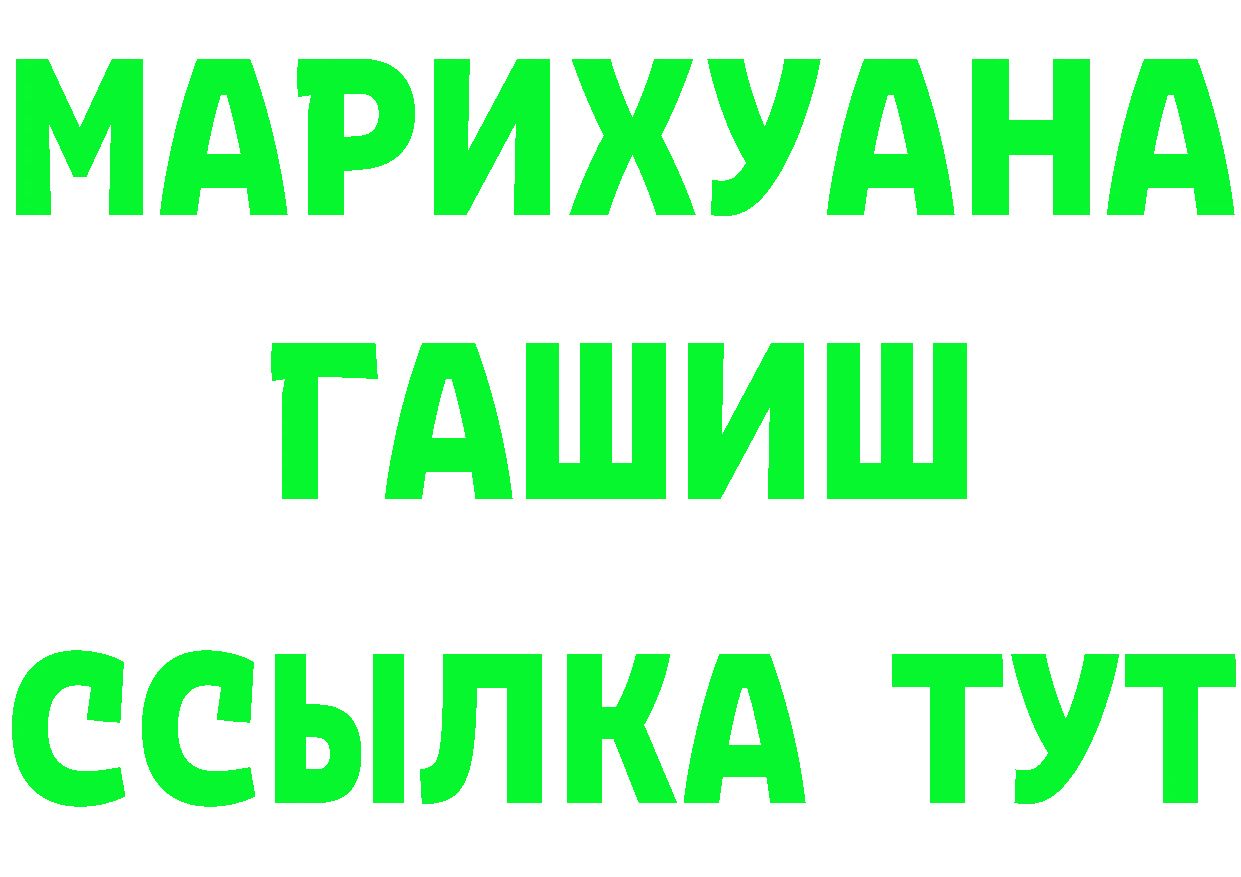 МАРИХУАНА
ГАШИШ
ССЫЛКА ТУТ